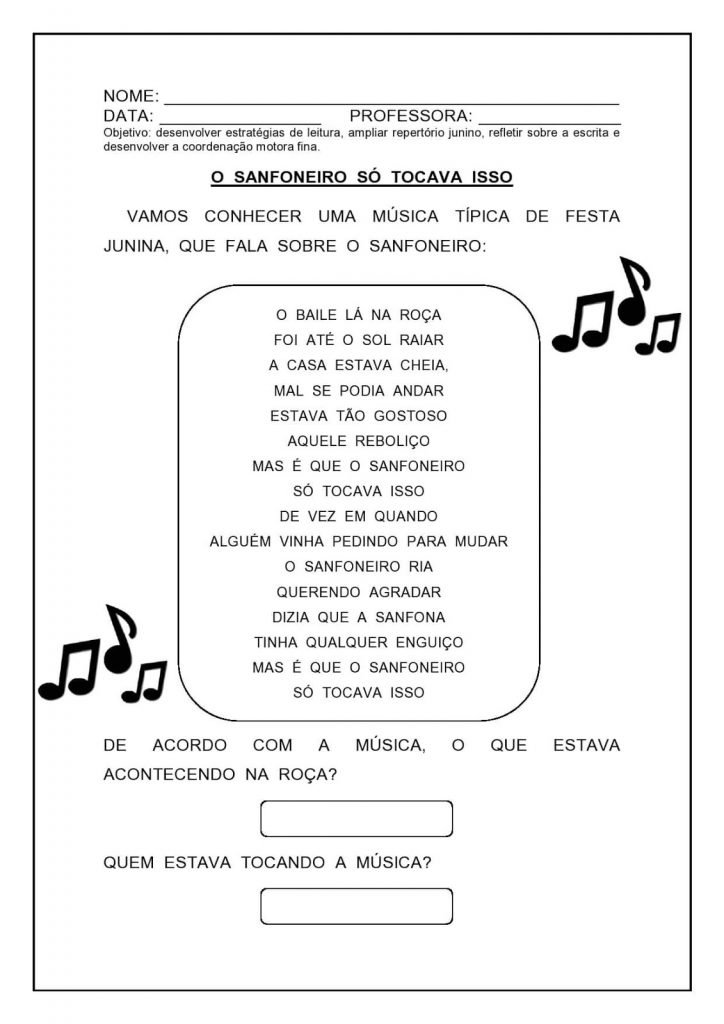 NOME: ____
DATA: ____ PROFESSORA: ____
Objetivo: desenvolver estratégias de leitura, ampliar repertório junino, refletir sobre a escrita e desenvolver a coordenação motora fina.

O SANFONEIRO SÓ TOCAVA ISSO

VAMOS CONHECER UMA MÚSICA TÍPICA DE FESTA JUNINA, QUE FALA SOBRE O SANFONEIRO:

O BAILE LÁ NA ROÇA
FOI ATÉ O SOL RAIAR
A CASA ESTAVA CHEIA,
MAL SE PODIA ANDAR
ESTAVA TÃO GOSTOSO
AQUELE REBOLIÇO
MAS É QUE O SANFONEIRO
SÓ TOCAVA ISSO
DE VEZ EM QUANDO
ALGUÉM VINHA PEDINDO PARA MUDAR
O SANFONEIRO RIA
QUERENDO AGRADAR
DIZIA QUE A SANFONA
TINHA QUALQUER ENGUIÇO
MAS É QUE O SANFONEIRO
SÓ TOCAVA ISSO

DE ACORDO COM A MÚSICA, O QUE ESTAVA ACONTECENDO NA ROÇA?

QUEM ESTAVA TOCANDO A MÚSICA?